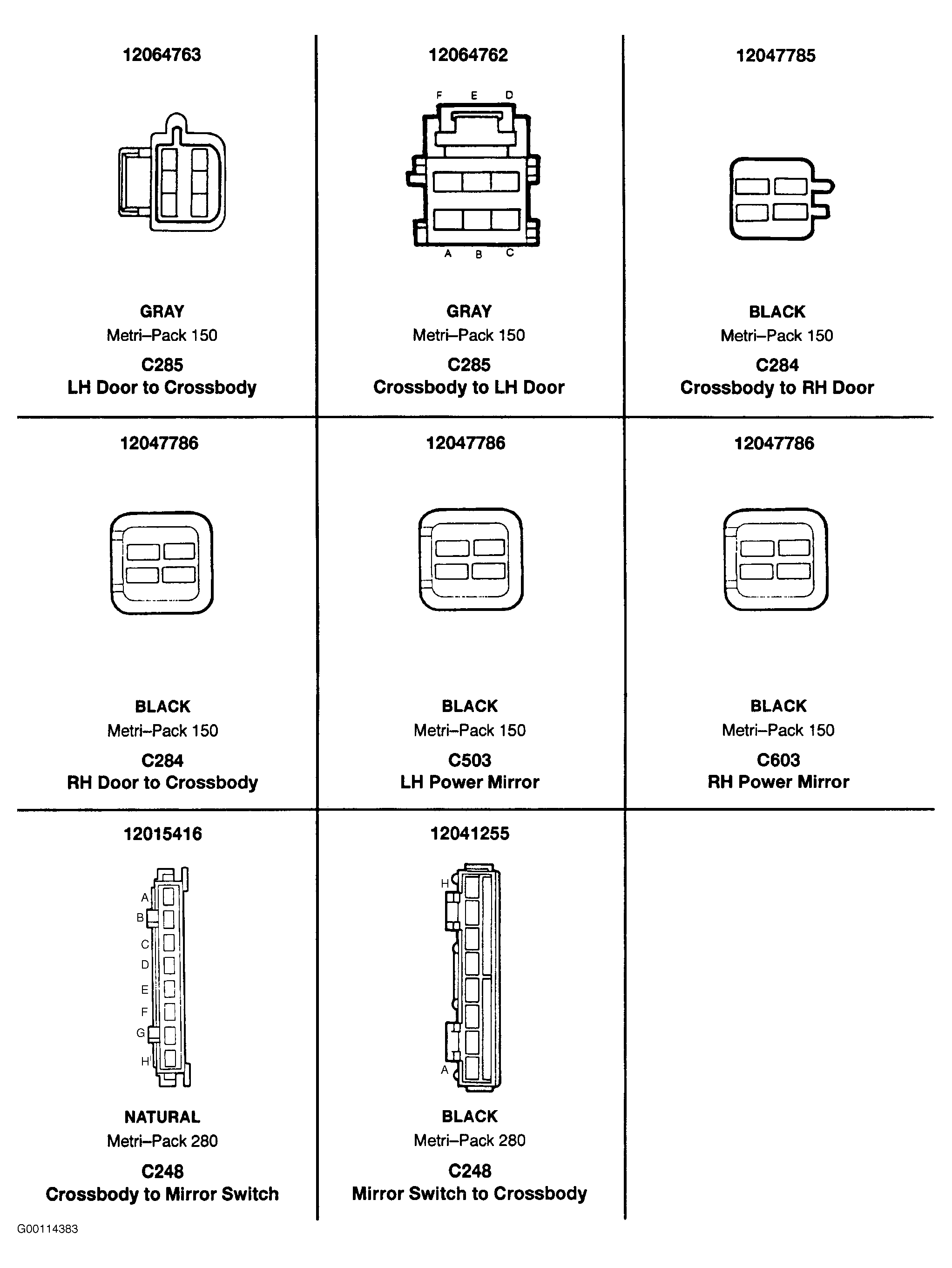 12064763

GRAY
Metri–Pack 150
C285
LH Door to Crossbody

12064762

F E D

A B C

GRAY
Metri–Pack 150
C285
Crossbody to LH Door

12047785

BLACK
Metri–Pack 150
C284
Crossbody to RH Door

12047786

BLACK
Metri–Pack 150
C284
RH Door to Crossbody

12047786

BLACK
Metri–Pack 150
C503
LH Power Mirror

12047786

BLACK
Metri–Pack 150
C603
RH Power Mirror

12015416

A
B
C
D
E
F
G
H

NATURAL
Metri–Pack 280
C248
Crossbody to Mirror Switch

12041255

H
A

BLACK
Metri–Pack 280
C248
Mirror Switch to Crossbody

G00114383